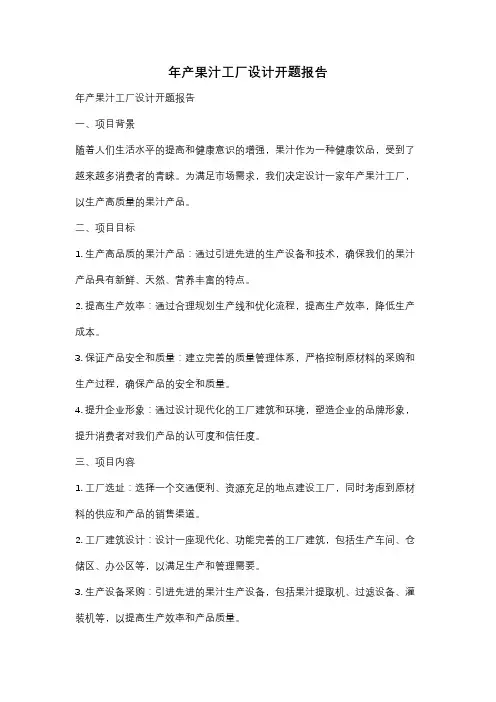 年产果汁工厂设计开题报告

年产果汁工厂设计开题报告

一、项目背景

随着人们生活水平的提高和健康意识的增强，果汁作为一种健康饮品，受到了越来越多消费者的青睐。为满足市场需求，我们决定设计一家年产果汁工厂，以生产高质量的果汁产品。

二、项目目标

1. 生产高品质的果汁产品：通过引进先进的生产设备和技术，确保我们的果汁产品具有新鲜、天然、营养丰富的特点。

2. 提高生产效率：通过合理规划生产线和优化流程，提高生产效率，降低生产成本。

3. 保证产品安全和质量：建立完善的质量管理体系，严格控制原材料的采购和生产过程，确保产品的安全和质量。

4. 提升企业形象：通过设计现代化的工厂建筑和环境，塑造企业的品牌形象，提升消费者对我们产品的认可度和信任度。

三、项目内容

1. 工厂选址：选择一个交通便利、资源充足的地点建设工厂，同时考虑到原材料的供应和产品的销售渠道。

2. 工厂建筑设计：设计一座现代化、功能完善的工厂建筑，包括生产车间、仓储区、办公区等，以满足生产和管理需要。

3. 生产设备采购：引进先进的果汁生产设备，包括果汁提取机、过滤设备、灌装机等，以提高生产效率和产品质量。